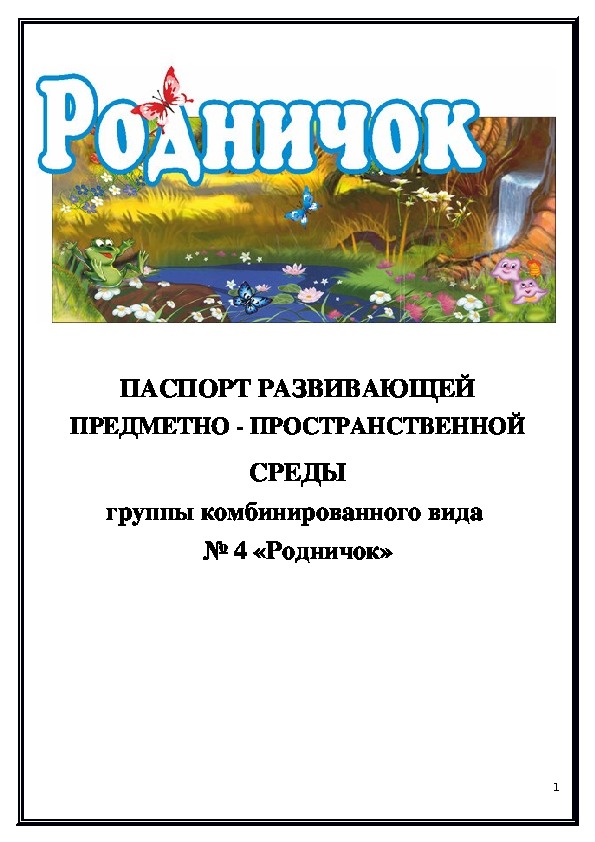 Родничок

ПАСПОРТ РАЗВИВАЮЩЕЙ ПРЕДМЕТНО - ПРОСТРАНСТВЕННОЙ СРЕДЫ

группы комбинированного вида
№ 4 «Родничок»

1